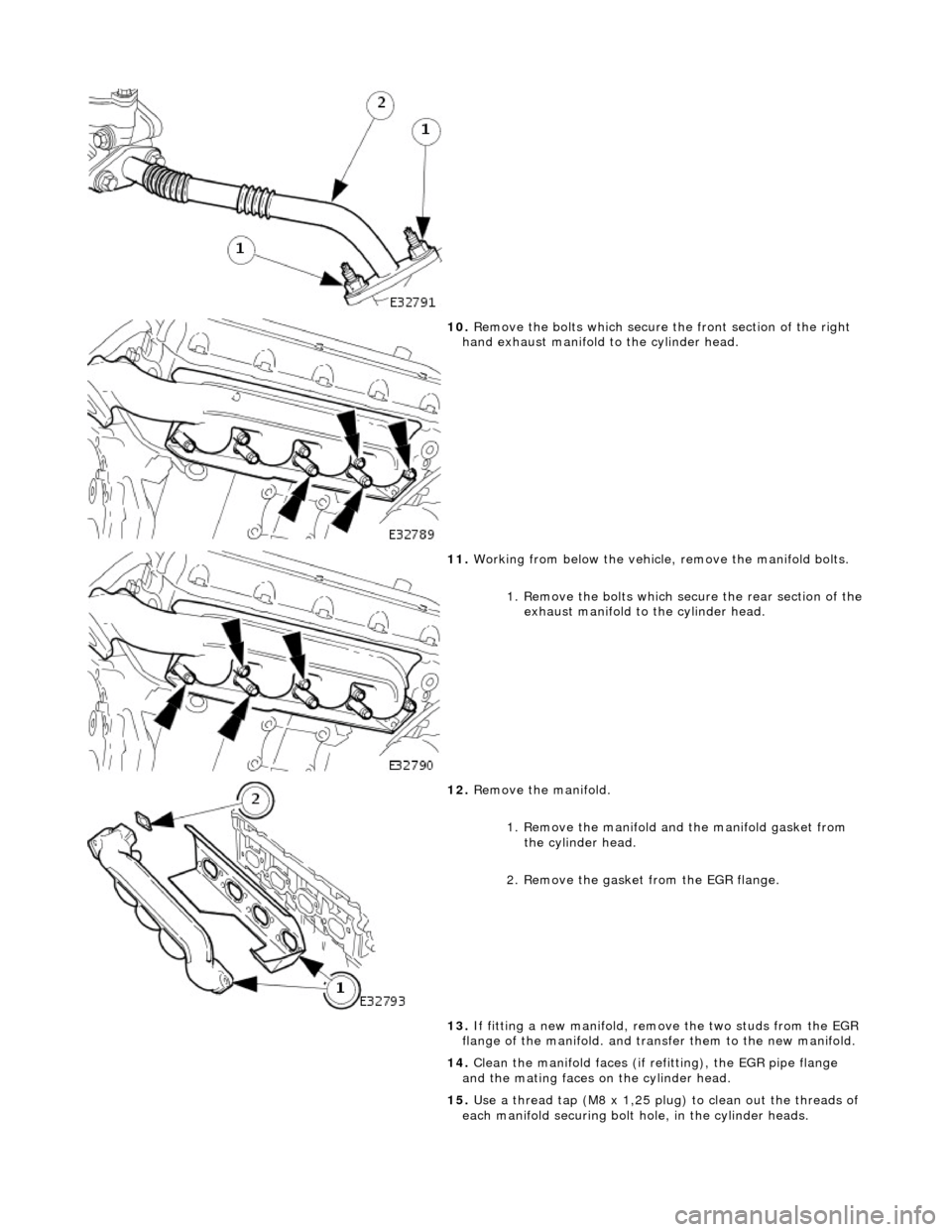 2
1
1
E32791

10. Remove the bolts which secure the front section of the right hand exhaust manifold to the cylinder head.

E32789

11. Working from below the vehicle, remove the manifold bolts.

1. Remove the bolts which secure the rear section of the exhaust manifold to the cylinder head.

E32790

12. Remove the manifold.

1. Remove the manifold and the manifold gasket from the cylinder head.

2. Remove the gasket from the EGR flange.

2
1
E32793

13. If fitting a new manifold, remove the two studs from the EGR flange of the manifold. and transfer them to the new manifold.

14. Clean the manifold faces (if refitting), the EGR pipe flange and the mating faces on the cylinder head.

15. Use a thread tap (M8 x 1,25 plug) to clean out the threads of each manifold securing bolt hole, in the cylinder heads.

carmanualsonline.info